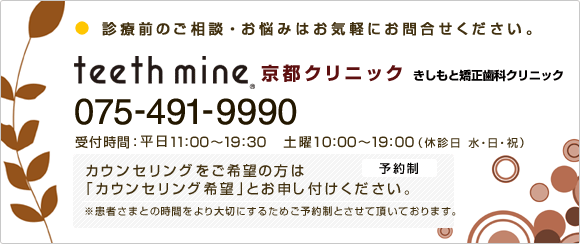 診療前のご相談・お悩みはお気軽にお問合せください。

teeth mine® 京都クリニック きしもと矯正歯科クリニック

075-491-9990

受付時間：平日11:00～19:30　土曜10:00～19:00（休診日　水・日・祝）

カウンセリングをご希望の方は　予約制
「カウンセリング希望」とお申し付けください。

※患者さまとの時間をより大切にするためご予約制とさせて頂いております。